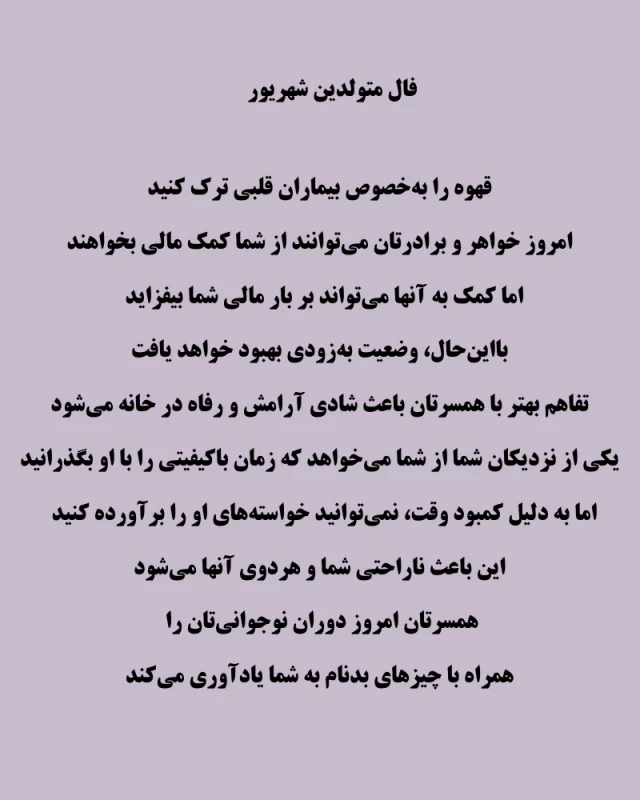 فال متولدین شهریور

قهوه را به‌خصوص بیماران قلبی ترک کنید

امروز خواهر و برادرتان می‌توانند از شما کمک مالی بخواهند

اما کمک به آنها می‌تواند بر بار مالی شما بیفزاید

بااین‌حال، وضعیت به‌زودی بهبود خواهد یافت

تفاهم بهتر با همسرتان باعث شادی آرامش و رفاه در خانه می‌شود

یکی از نزدیکان شما از شما می‌خواهد که زمان باکیفیتی را با او بگذرانید

اما به دلیل کمبود وقت، نمی‌توانید خواسته‌های او را برآورده کنید

این باعث ناراحتی شما و هردوی آنها می‌شود

همسرتان امروز دوران نوجوانی‌تان را

همراه با چیزهای بدنام به شما یادآوری می‌کند